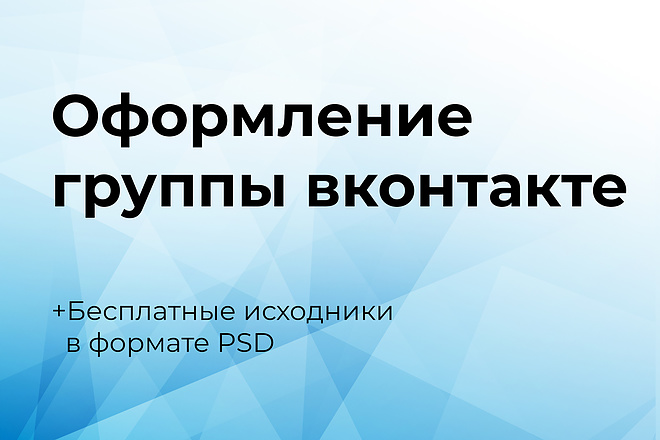 Оформление группы вконтакте

+Бесплатные исходники в формате PSD